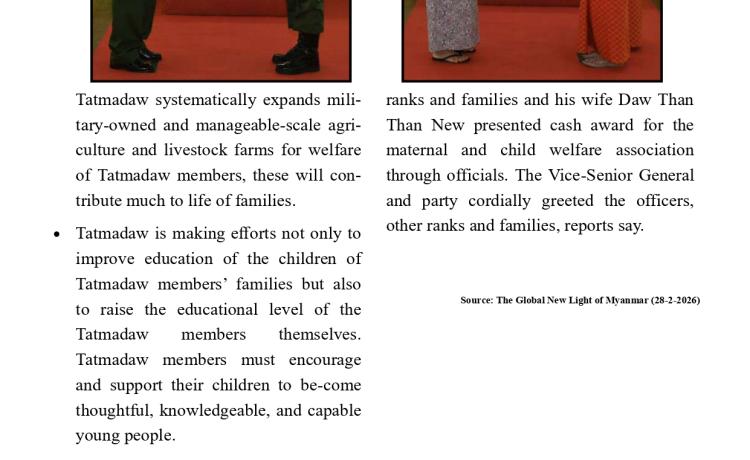 Tatmadaw systematically expands military-owned and manageable-scale agriculture and livestock farms for welfare of Tatmadaw members, these will contribute much to life of families.

• Tatmadaw is making efforts not only to improve education of the children of Tatmadaw members' families but also to raise the educational level of the Tatmadaw members themselves. Tatmadaw members must encourage and support their children to be-come thoughtful, knowledgeable, and capable young people.

ranks and families and his wife Daw Than Than New presented cash award for the maternal and child welfare association through officials. The Vice-Senior General and party cordially greeted the officers, other ranks and families, reports say.

Source: The Global New Light of Myanmar (28-2-2026)